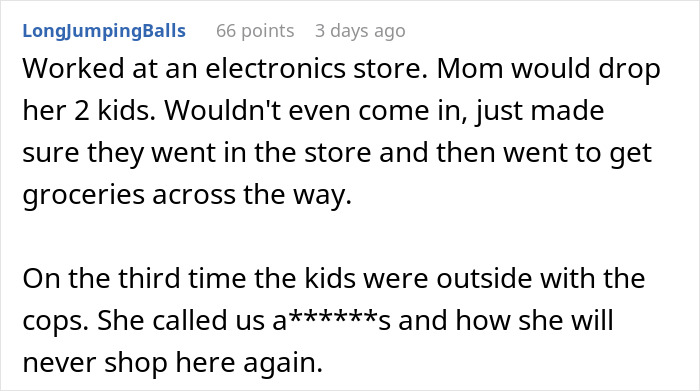 LongJumpingBalls 66 points 3 days ago

Worked at an electronics store. Mom would drop her 2 kids. Wouldn't even come in, just made sure they went in the store and then went to get groceries across the way.

On the third time the kids were outside with the cops. She called us a******s and how she will never shop here again.